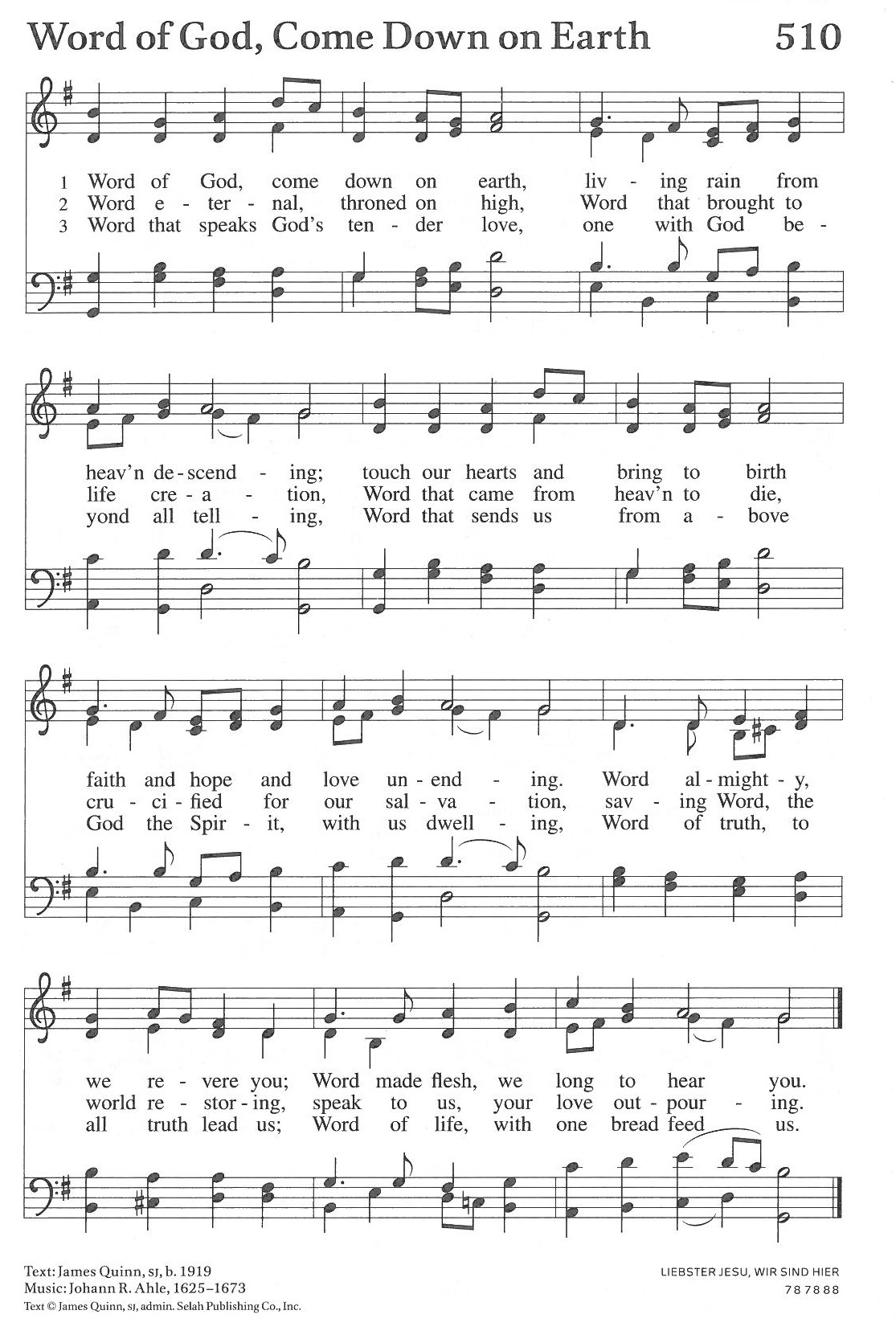 Word of God, Come Down on Earth 510

1 Word of God, come down on earth, liv - ing rain from
2 Word e - ter - nal, throned on high, Word that brought to
3 Word that speaks God's ten - der love, one with God be -

heav'n de - scend - ing; touch our hearts and bring to birth
life cre - a - tion, Word that came from heav'n to die,
yond all tell - ing, Word that sends us from a - bove

faith and hope and love un - end - ing. Word al - might - y,
cru - ci - fied for our sal - va - tion, sav - ing Word, the
God the Spir - it, with us dwell - ing, Word of truth, to

we re - vere you; Word made flesh, we long to hear you.
world re - stor - ing, speak to us, your love out - pour - ing.
all truth lead us; Word of life, with one bread feed us.

Text: James Quinn, SJ, b. 1919
Music: Johann R. Ahle, 1625–1673
Text © James Quinn, SJ, admin. Selah Publishing Co., Inc.

LIEBSTER JESU, WIR SIND HIER
7 8 7 8 8 8